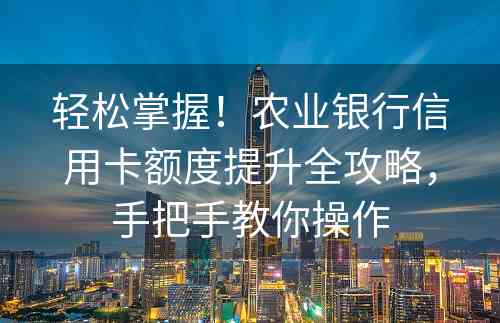 轻松掌握！农业银行信用卡额度提升全攻略，手把手教你操作